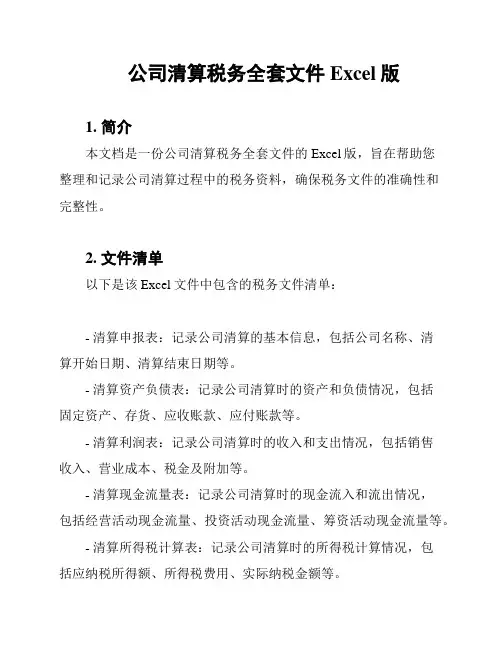 公司清算税务全套文件 Excel 版

1. 简介

本文档是一份公司清算税务全套文件的 Excel 版，旨在帮助您整理和记录公司清算过程中的税务资料，确保税务文件的准确性和完整性。

2. 文件清单

以下是该 Excel 文件中包含的税务文件清单：

- 清算申报表：记录公司清算的基本信息，包括公司名称、清算开始日期、清算结束日期等。

- 清算资产负债表：记录公司清算时的资产和负债情况，包括固定资产、存货、应收账款、应付账款等。

- 清算利润表：记录公司清算时的收入和支出情况，包括销售收入、营业成本、税金及附加等。

- 清算现金流量表：记录公司清算时的现金流入和流出情况，包括经营活动现金流量、投资活动现金流量、筹资活动现金流量等。

- 清算所得税计算表：记录公司清算时的所得税计算情况，包括应纳税所得额、所得税费用、实际纳税金额等。